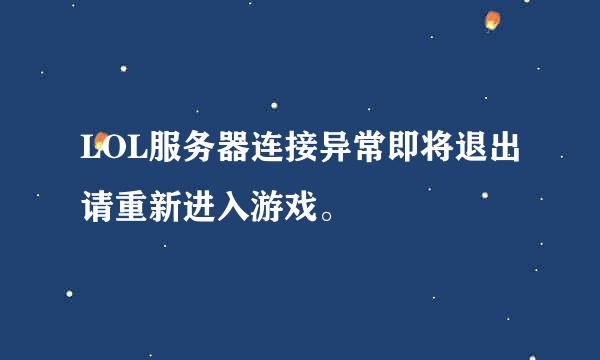 LOL服务器连接异常即将退出请重新进入游戏。